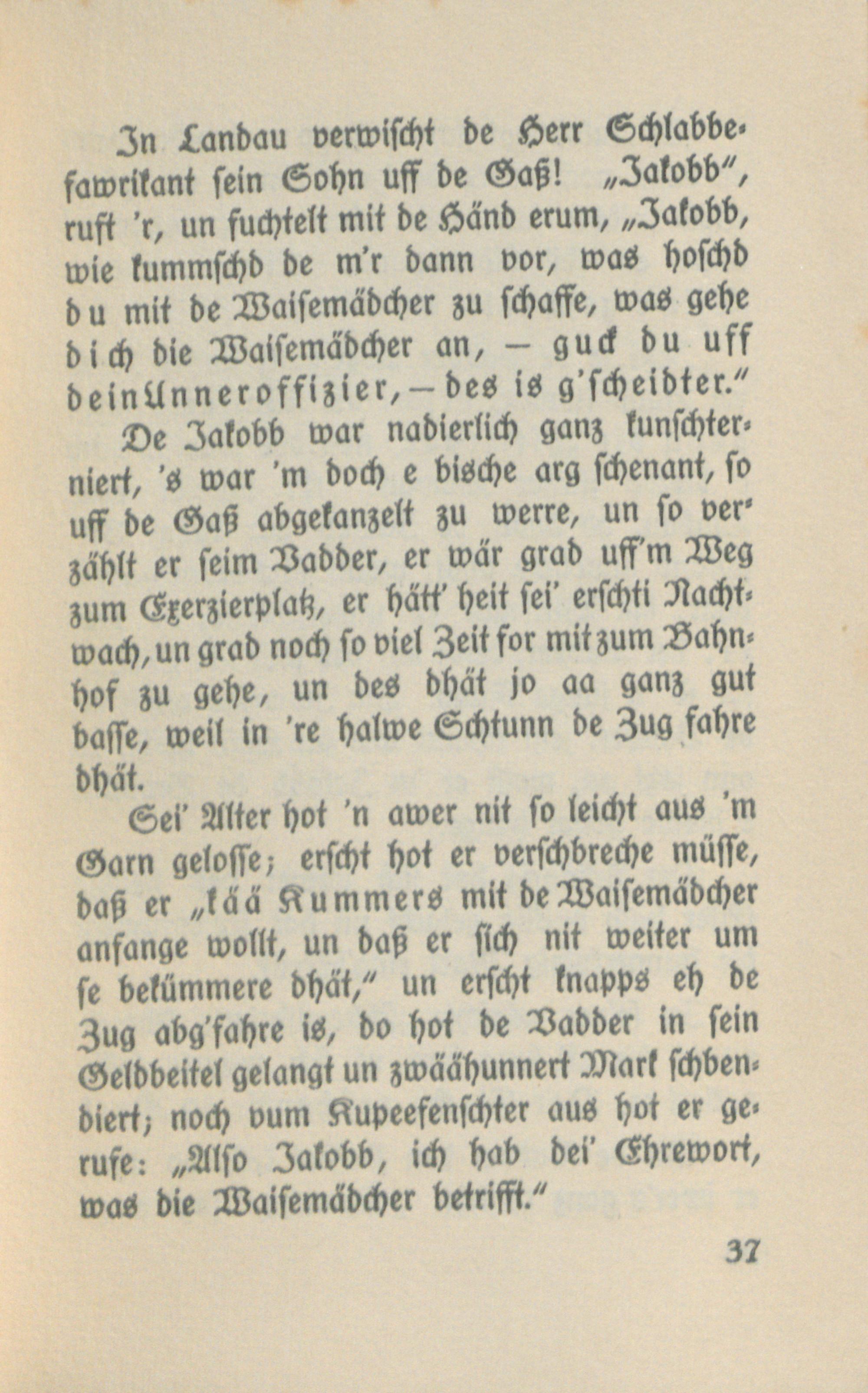 In Landau verwischt de Herr Schlabbefawrikant sein Sohn uff de Gaß! „Jakobb“, ruft 'r, un fuchtelt mit de Händ erum, „Jakobb, wie kummschd de m'r dann vor, was hoschd du mit de Waisemädcher zu schaffe, was gehe dich die Waisemädcher an, — guck du uff dein Unneroffizier, — des is g'scheidter.“

De Jakobb war nadierlich ganz kunschterniert, 's war 'm doch e bische arg schenant, so uff de Gaß abgekanzelt zu werre, un so verzählt er seim Vadder, er wär grad uff'm Weg zum Exerzierplatz, er hätt' heit sei' erschti Nachtwach, un grad noch so viel Zeit for mit zum Bahnhof zu gehe, un des dhät jo aa ganz gut basse, weil in 're halwe Schtunn de Zug fahre dhät.

Sei' Alter hot 'n awer nit so leicht aus 'm Garn gelosse; erscht hot er verschbreche müsse, daß er „kää Kummers mit de Waisemädcher anfange wollt, un daß er sich nit weiter um se bekümmere dhät,“ un erscht knapps eh de Zug abg'fahre is, do hot de Vadder in sein Geldbeitel gelangt un zwäähunnert Mark schbendiert; noch vum Kupeefenschter aus hot er gerufe: „Also Jakobb, ich hab dei' Ehrewort, was die Waisemädcher betrifft.“

37